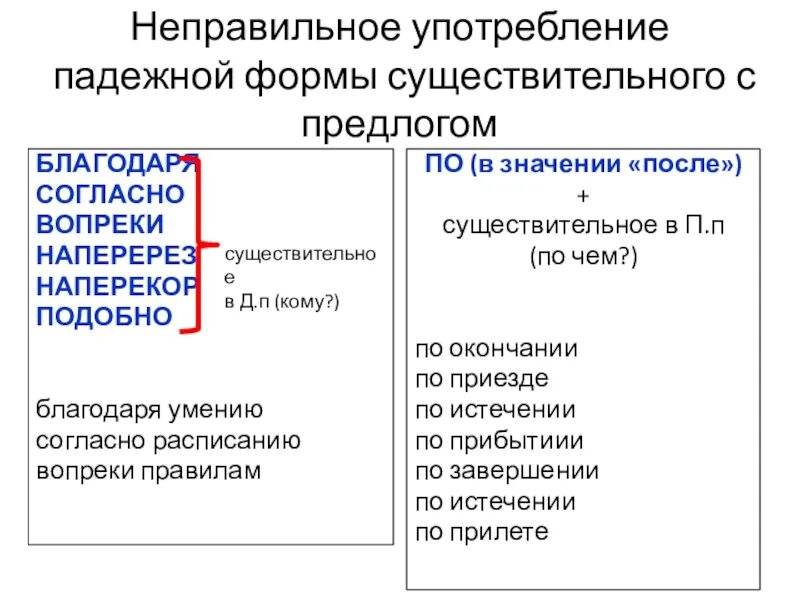 Неправильное употребление падежной формы существительного с предлогом

БЛАГОДАРЯ
СОГЛАСНО
ВОПРЕКИ
НАПЕРЕРЕЗ
НАПЕРЕКОР
ПОДОБНО

существительное
в Д.п (кому?)

благодаря умению
согласно расписанию
вопреки правилам

ПО (в значении «после»)
+
существительное в П.п
(по чем?)

по окончании
по приезде
по истечении
по прибытиии
по завершении
по истечении
по прилете